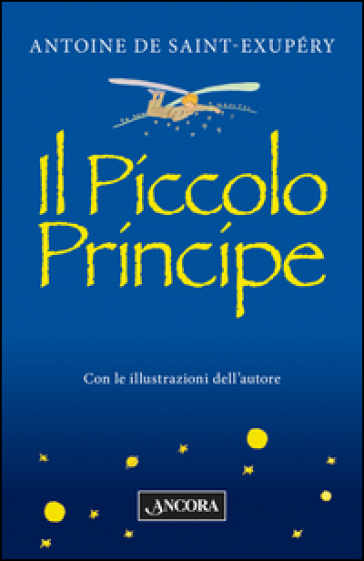 ANTOINE DE SAINT-EXUPÉRY

Il Piccolo Principe

Con le illustrazioni dell'autore

ANCORA